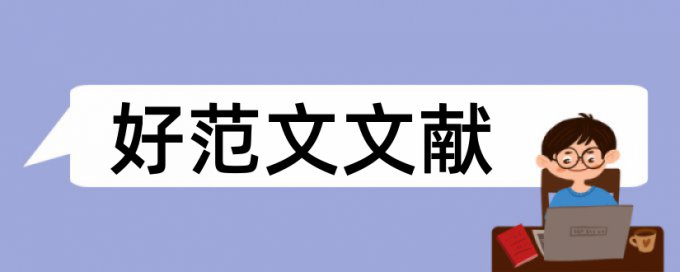 好范文文献